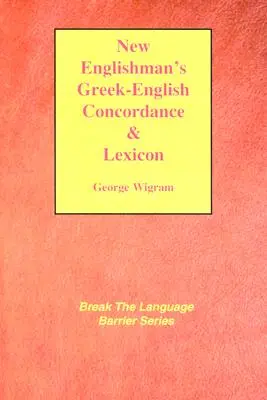 New Englishman's Greek-English Concordance & Lexicon

George Wigram

Break The Language Barrier Series